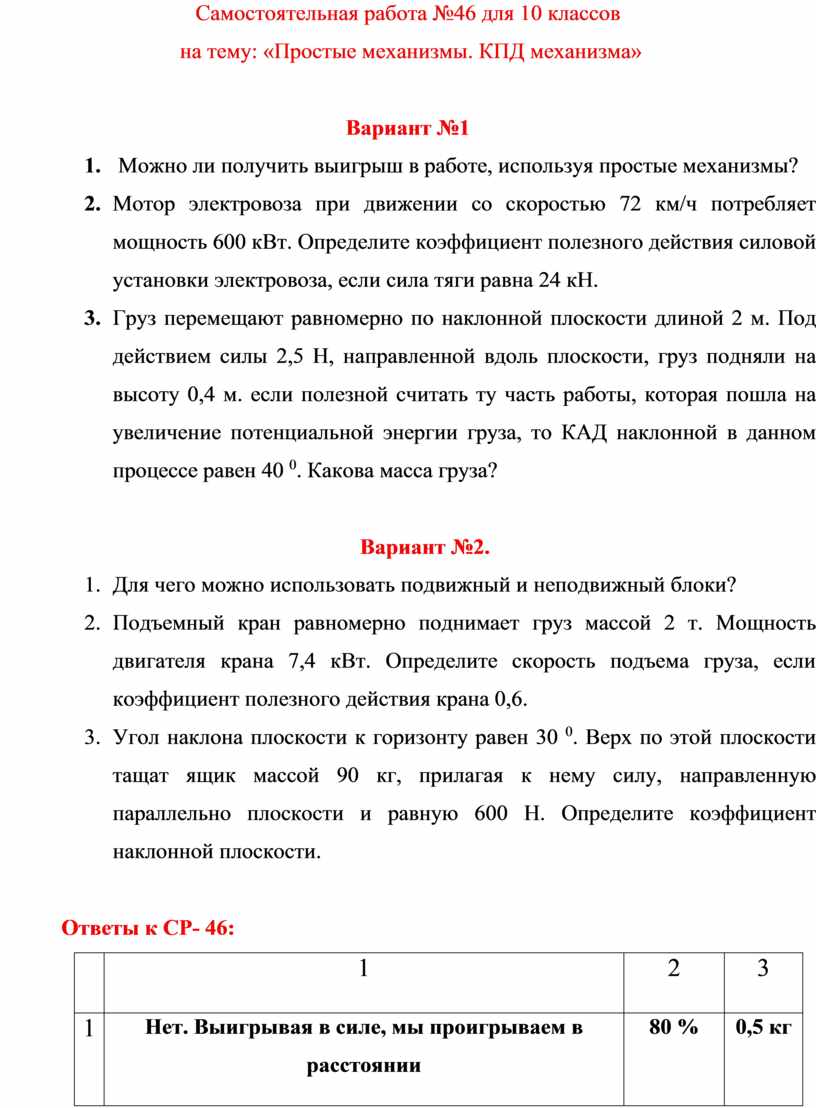 Самостоятельная работа №46 для 10 классов
на тему: «Простые механизмы. КПД механизма»

Вариант №1

1. Можно ли получить выигрыш в работе, используя простые механизмы?
2. Мотор электровоза при движении со скоростью 72 км/ч потребляет мощность 600 кВт. Определите коэффициент полезного действия силовой установки электровоза, если сила тяги равна 24 кН.
3. Груз перемещают равномерно по наклонной плоскости длиной 2 м. Под действием силы 2,5 Н, направленной вдоль плоскости, груз подняли на высоту 0,4 м. если полезной считать ту часть работы, которая пошла на увеличение потенциальной энергии груза, то КАД наклонной в данном процессе равен 40 $^0$. Какова масса груза?

Вариант №2.

1. Для чего можно использовать подвижный и неподвижный блоки?
2. Подъемный кран равномерно поднимает груз массой 2 т. Мощность двигателя крана 7,4 кВт. Определите скорость подъема груза, если коэффициент полезного действия крана 0,6.
3. Угол наклона плоскости к горизонту равен 30 $^0$. Верх по этой плоскости тащат ящик массой 90 кг, прилагая к нему силу, направленную параллельно плоскости и равную 600 Н. Определите коэффициент наклонной плоскости.

Ответы к СР- 46:

| | 1 | 2 | 3 |
|---|---|---|---|
| 1 | Нет. Выигрывая в силе, мы проигрываем в расстоянии | 80 % | 0,5 кг |